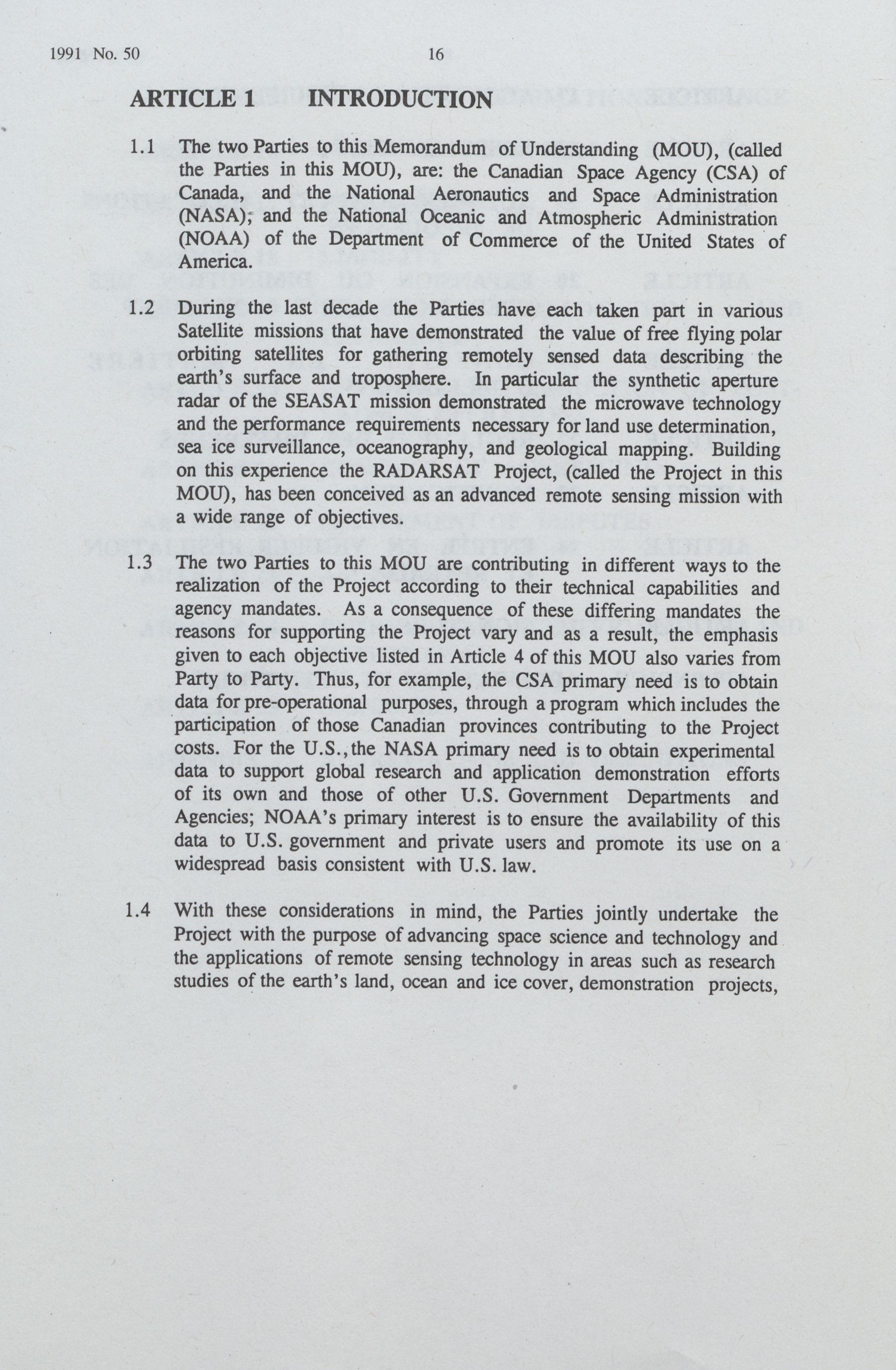 1991 No. 50 16

ARTICLE 1 INTRODUCTION

1.1 The two Parties to this Memorandum of Understanding (MOU), (called the Parties in this MOU), are: the Canadian Space Agency (CSA) of Canada, and the National Aeronautics and Space Administration (NASA); and the National Oceanic and Atmospheric Administration (NOAA) of the Department of Commerce of the United States of America.

1.2 During the last decade the Parties have each taken part in various Satellite missions that have demonstrated the value of free flying polar orbiting satellites for gathering remotely sensed data describing the earth's surface and troposphere. In particular the synthetic aperture radar of the SEASAT mission demonstrated the microwave technology and the performance requirements necessary for land use determination, sea ice surveillance, oceanography, and geological mapping. Building on this experience the RADARSAT Project, (called the Project in this MOU), has been conceived as an advanced remote sensing mission with a wide range of objectives.

1.3 The two Parties to this MOU are contributing in different ways to the realization of the Project according to their technical capabilities and agency mandates. As a consequence of these differing mandates the reasons for supporting the Project vary and as a result, the emphasis given to each objective listed in Article 4 of this MOU also varies from Party to Party. Thus, for example, the CSA primary need is to obtain data for pre-operational purposes, through a program which includes the participation of those Canadian provinces contributing to the Project costs. For the U.S., the NASA primary need is to obtain experimental data to support global research and application demonstration efforts of its own and those of other U.S. Government Departments and Agencies; NOAA's primary interest is to ensure the availability of this data to U.S. government and private users and promote its use on a widespread basis consistent with U.S. law.

1.4 With these considerations in mind, the Parties jointly undertake the Project with the purpose of advancing space science and technology and the applications of remote sensing technology in areas such as research studies of the earth's land, ocean and ice cover, demonstration projects,